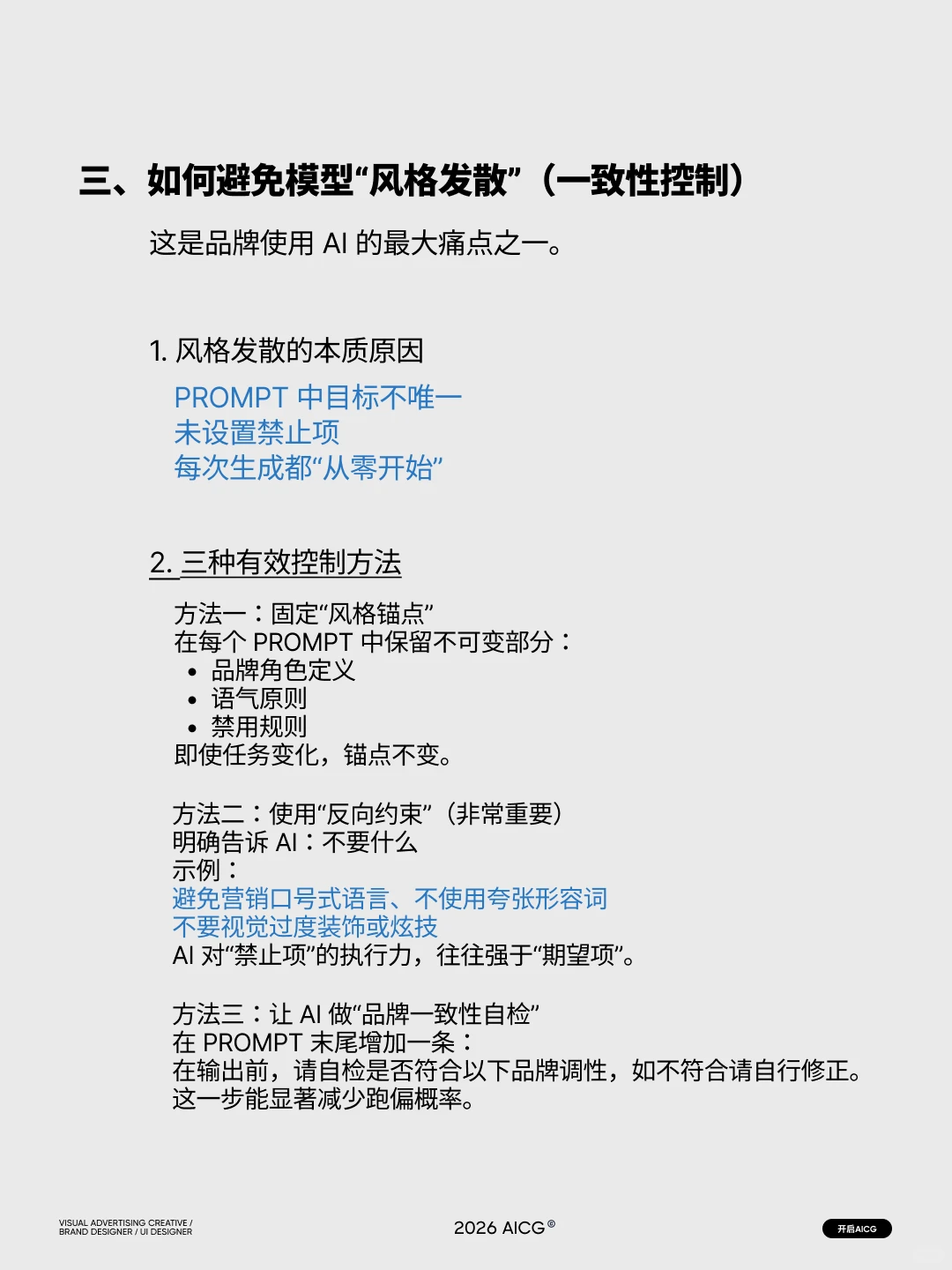 三、如何避免模型“风格发散”（一致性控制）

这是品牌使用 AI 的最大痛点之一。

1. 风格发散的本质原因

PROMPT 中目标不唯一
未设置禁止项
每次生成都“从零开始”

2. 三种有效控制方法

方法一：固定“风格锚点”
在每个 PROMPT 中保留不可变部分：
• 品牌角色定义
• 语气原则
• 禁用规则
即使任务变化，锚点不变。

方法二：使用“反向约束”（非常重要）
明确告诉 AI：不要什么
示例：
避免营销口号式语言、不使用夸张形容词
不要视觉过度装饰或炫技
AI 对“禁止项”的执行力，往往强于“期望项”。

方法三：让 AI 做“品牌一致性自检”
在 PROMPT 末尾增加一条：
在输出前，请自检是否符合以下品牌调性，如不符合请自行修正。
这一步能显著减少跑偏概率。

VISUAL ADVERTISING CREATIVE / BRAND DESIGNER / UI DESIGNER

2026 AICG®

开启AICG